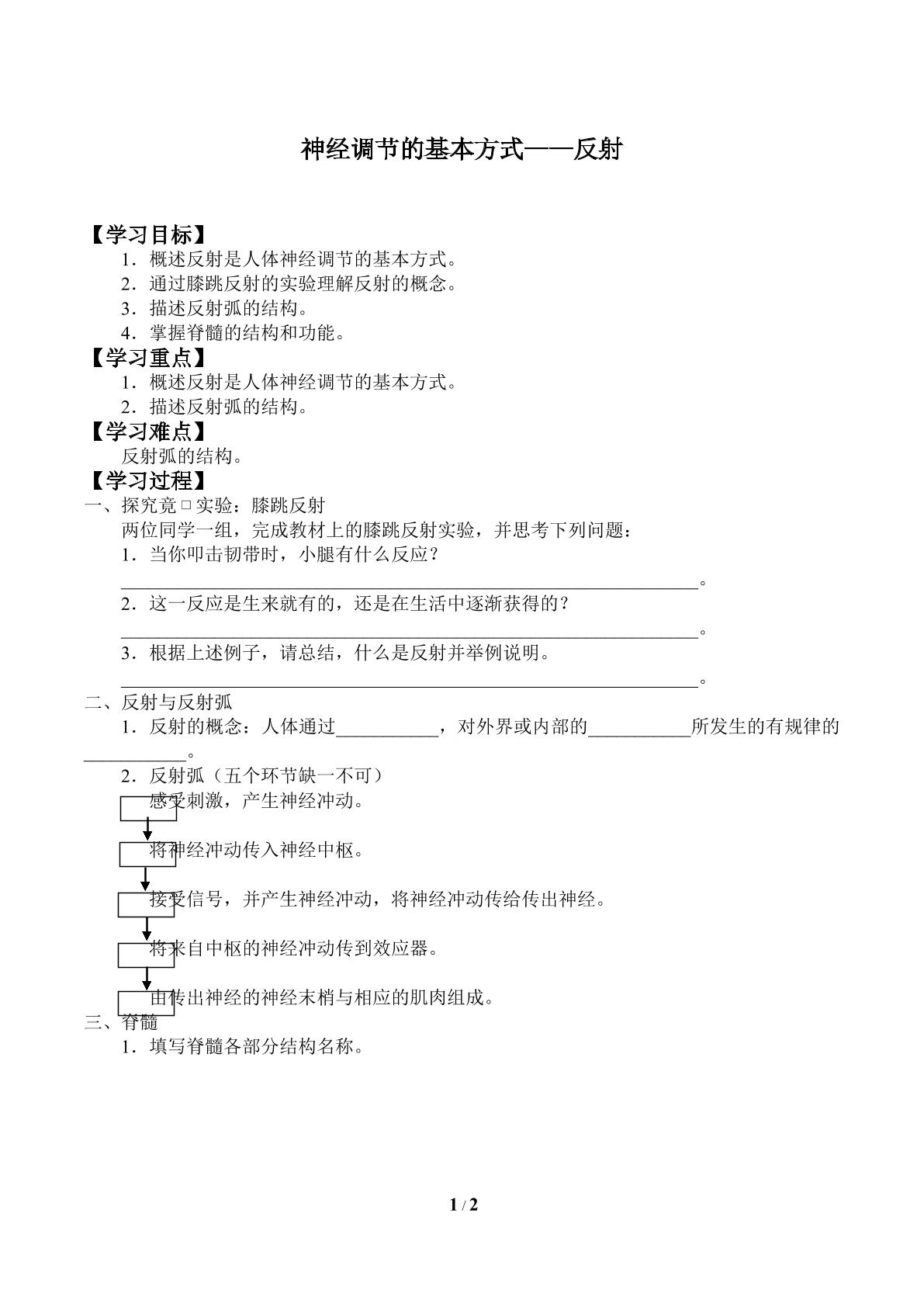 神经调节的基本方式——反射

【学习目标】

1．概述反射是人体神经调节的基本方式。

2．通过膝跳反射的实验理解反射的概念。

3．描述反射弧的结构。

4．掌握脊髓的结构和功能。

【学习重点】

1．概述反射是人体神经调节的基本方式。

2．描述反射弧的结构。

【学习难点】

反射弧的结构。

【学习过程】

一、探究竟□实验：膝跳反射

两位同学一组，完成教材上的膝跳反射实验，并思考下列问题：

1．当你叩击韧带时，小腿有什么反应？

____。

2．这一反应是生来就有的，还是在生活中逐渐获得的？

____。

3．根据上述例子，请总结，什么是反射并举例说明。

____。

二、反射与反射弧

1．反射的概念：人体通过____，对外界或内部的____所发生的有规律的____。

2．反射弧（五个环节缺一不可）

感受刺激，产生神经冲动。

将神经冲动传入神经中枢。

接受信号，并产生神经冲动，将神经冲动传给传出神经。

将来自中枢的神经冲动传到效应器。

由传出神经的神经末梢与相应的肌肉组成。

三、脊髓

1．填写脊髓各部分结构名称。

1 / 2